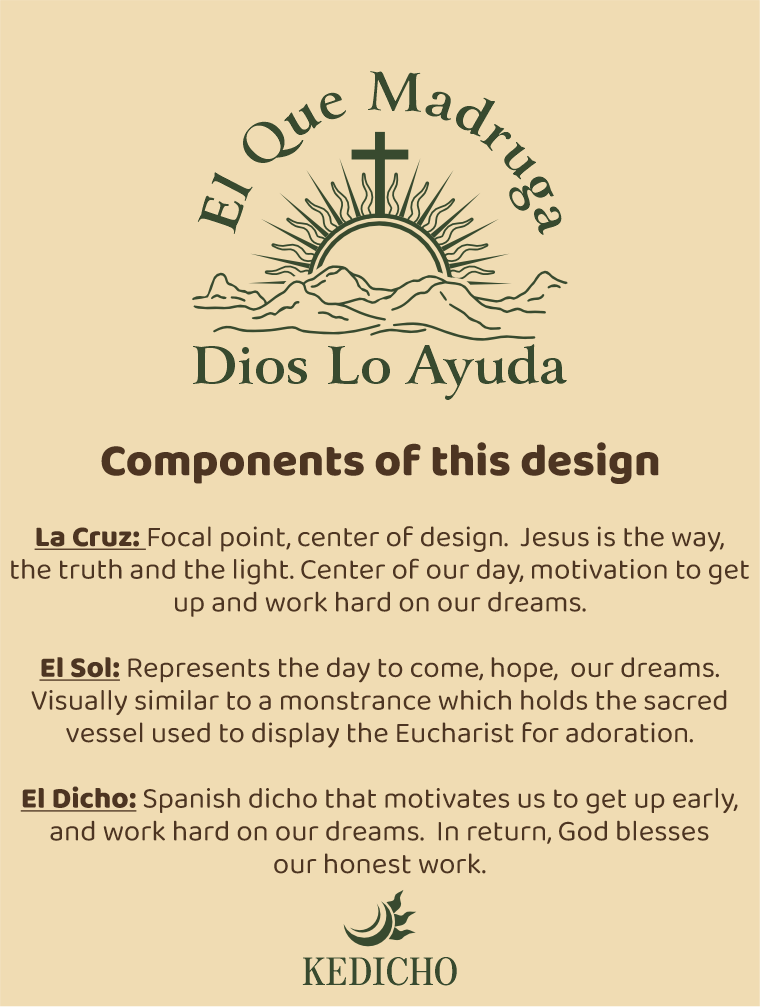 El Que Madruga
Dios Lo Ayuda

Components of this design

La Cruz: Focal point, center of design. Jesus is the way, the truth and the light. Center of our day, motivation to get up and work hard on our dreams.

El Sol: Represents the day to come, hope, our dreams. Visually similar to a monstrance which holds the sacred vessel used to display the Eucharist for adoration.

El Dicho: Spanish dicho that motivates us to get up early, and work hard on our dreams. In return, God blesses our honest work.

KEDICHO